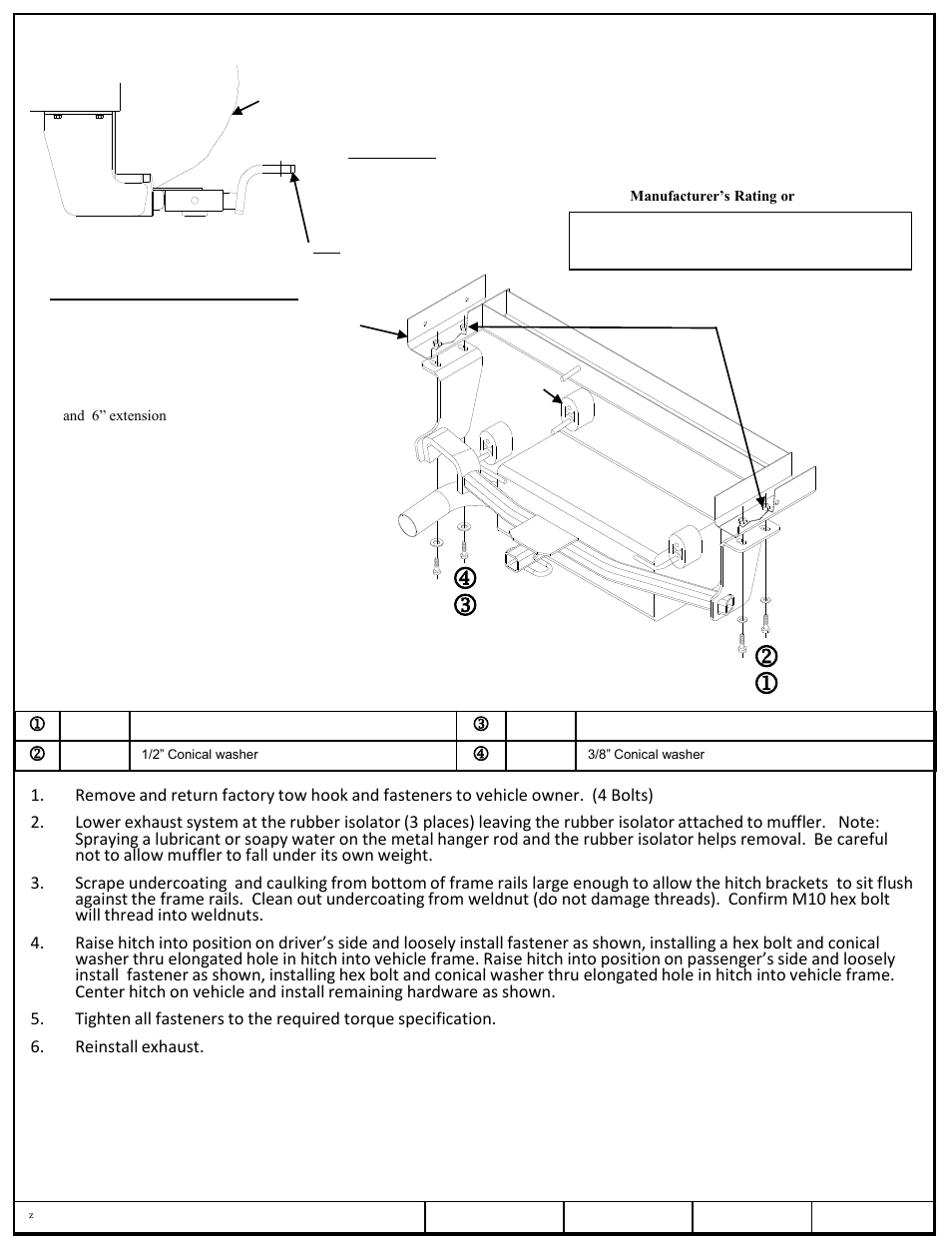 Manufacturer's Rating or

and 6" extension

④
③

②
①

| ① | | | ③ | | |
|---|---|---|---|---|---|
| ② | | 1/2" Conical washer | ④ | | 3/8" Conical washer |

1. Remove and return factory tow hook and fasteners to vehicle owner. (4 Bolts)

2. Lower exhaust system at the rubber isolator (3 places) leaving the rubber isolator attached to muffler. Note: Spraying a lubricant or soapy water on the metal hanger rod and the rubber isolator helps removal. Be careful not to allow muffler to fall under its own weight.

3. Scrape undercoating and caulking from bottom of frame rails large enough to allow the hitch brackets to sit flush against the frame rails. Clean out undercoating from weldnut (do not damage threads). Confirm M10 hex bolt will thread into weldnuts.

4. Raise hitch into position on driver's side and loosely install fastener as shown, installing a hex bolt and conical washer thru elongated hole in hitch into vehicle frame. Raise hitch into position on passenger's side and loosely install fastener as shown, installing hex bolt and conical washer thru elongated hole in hitch into vehicle frame. Center hitch on vehicle and install remaining hardware as shown.

5. Tighten all fasteners to the required torque specification.

6. Reinstall exhaust.

z